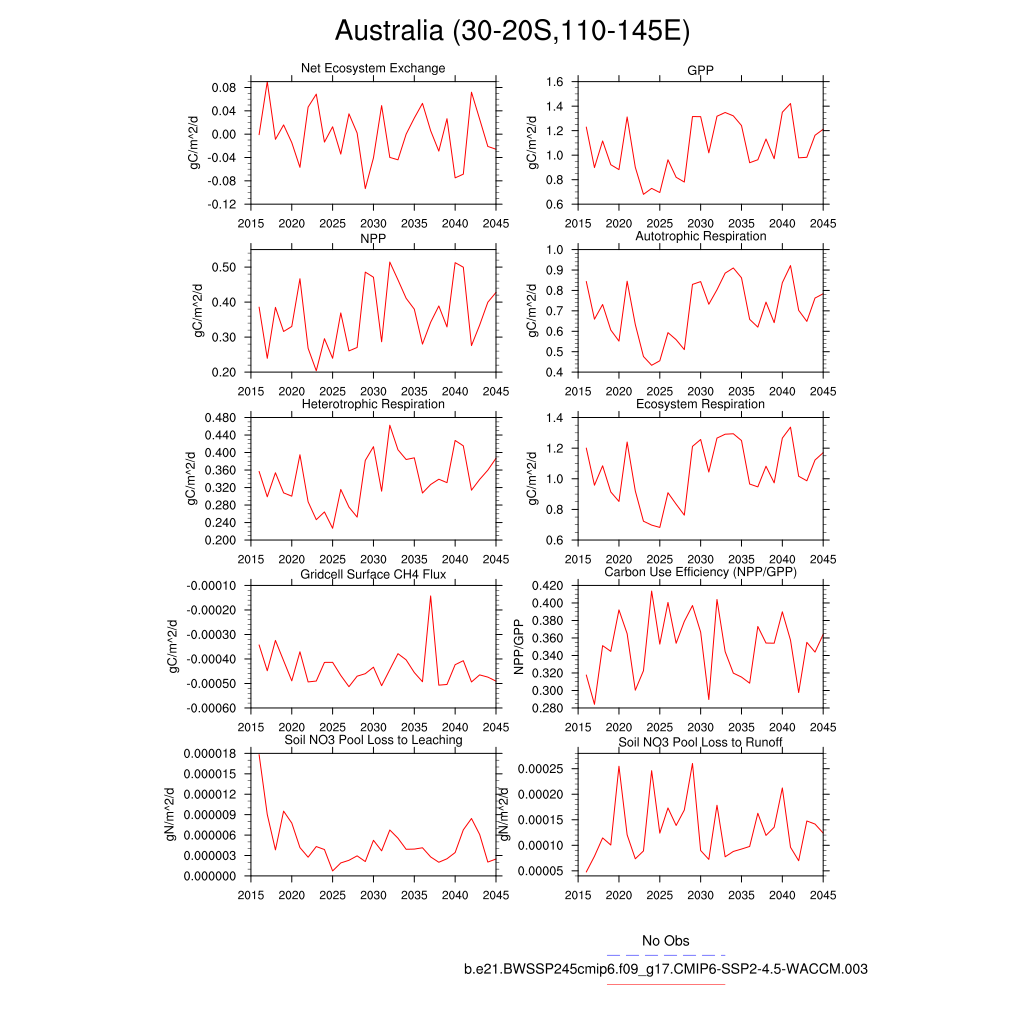 Australia (30-20S,110-145E)

Net Ecosystem Exchange
gC/m^2/d
0.08
0.04
0.00
-0.04
-0.08
-0.12
2015 2020 2025 2030 2035 2040 2045

GPP
gC/m^2/d
1.6
1.4
1.2
1.0
0.8
0.6
2015 2020 2025 2030 2035 2040 2045

NPP
gC/m^2/d
0.50
0.40
0.30
0.20
2015 2020 2025 2030 2035 2040 2045

Autotrophic Respiration
gC/m^2/d
1.0
0.9
0.8
0.7
0.6
0.5
0.4
2015 2020 2025 2030 2035 2040 2045

Heterotrophic Respiration
gC/m^2/d
0.480
0.440
0.400
0.360
0.320
0.280
0.240
0.200
2015 2020 2025 2030 2035 2040 2045

Ecosystem Respiration
gC/m^2/d
1.4
1.2
1.0
0.8
0.6
2015 2020 2025 2030 2035 2040 2045

Gridcell Surface CH4 Flux
gC/m^2/d
-0.00010
-0.00020
-0.00030
-0.00040
-0.00050
-0.00060
2015 2020 2025 2030 2035 2040 2045

Carbon Use Efficiency (NPP/GPP)
NPP/GPP
0.420
0.400
0.380
0.360
0.340
0.320
0.300
0.280
2015 2020 2025 2030 2035 2040 2045

Soil NO3 Pool Loss to Leaching
gN/m^2/d
0.000018
0.000015
0.000012
0.000009
0.000006
0.000003
0.000000
2015 2020 2025 2030 2035 2040 2045

Soil NO3 Pool Loss to Runoff
gN/m^2/d
0.00025
0.00020
0.00015
0.00010
0.00005
2015 2020 2025 2030 2035 2040 2045

No Obs
b.e21.BWSSP245cmip6.f09_g17.CMIP6-SSP2-4.5-WACCM.003